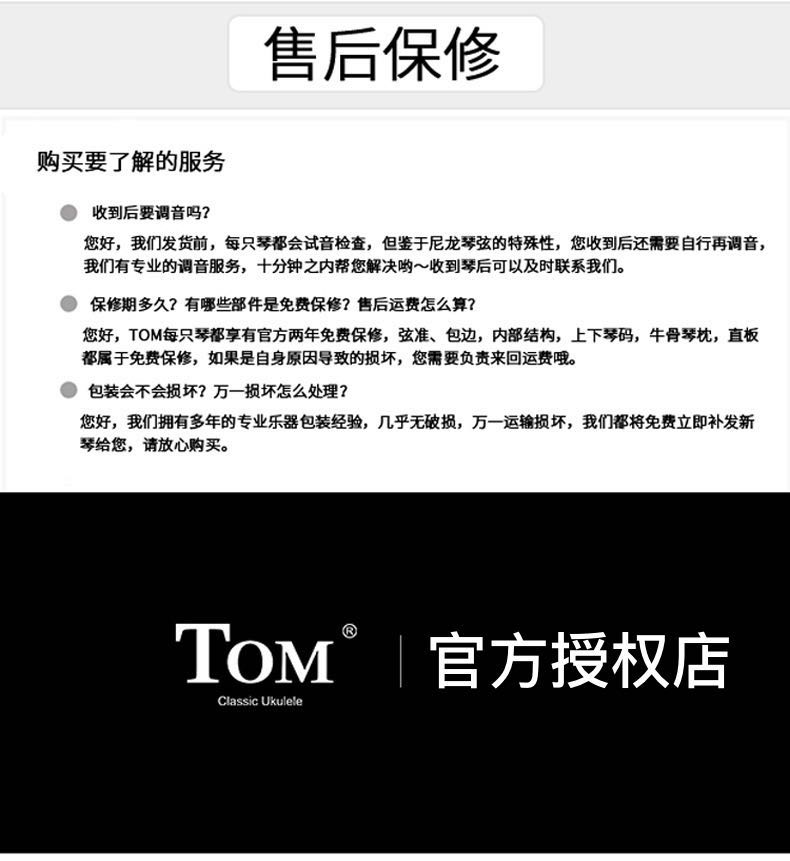 售后保修

购买要了解的服务

• 收到后要调音吗?

您好，我们发货前，每只琴都会试音检查，但鉴于尼龙琴弦的特殊性，您收到后还需要自行再调音，我们有专业的调音服务，十分钟之内帮您解决哟～收到琴后可以及时联系我们。

• 保修期多久？有哪些部件是免费保修？售后运费怎么算？

您好，TOM每只琴都享有官方两年免费保修，弦准、包边，内部结构，上下琴码，牛骨琴枕，直板都属于免费保修，如果是自身原因导致的损坏，您需要负责来回运费哦。

• 包装会不会损坏？万一损坏怎么处理？

您好，我们拥有多年的专业乐器包装经验，几乎无破损，万一运输损坏，我们都将免费立即补发新琴给您，请放心购买。

TOM®
Classic Ukulele

官方授权店